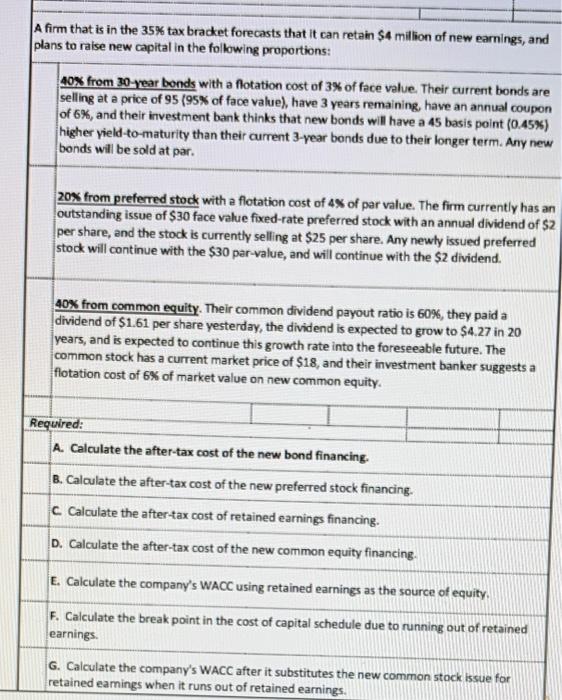 A firm that is in the 35% tax bracket forecasts that it can retain $4 million of new earnings, and plans to raise new capital in the following proportions:

40% from 30-year bonds with a flotation cost of 3% of face value. Their current bonds are selling at a price of 95 (95% of face value), have 3 years remaining, have an annual coupon of 6%, and their investment bank thinks that new bonds will have a 45 basis point (0.45%) higher yield-to-maturity than their current 3-year bonds due to their longer term. Any new bonds will be sold at par.

20% from preferred stock with a flotation cost of 4% of par value. The firm currently has an outstanding issue of $30 face value fixed-rate preferred stock with an annual dividend of $2 per share, and the stock is currently selling at $25 per share. Any newly issued preferred stock will continue with the $30 par-value, and will continue with the $2 dividend.

40% from common equity. Their common dividend payout ratio is 60%, they paid a dividend of $1.61 per share yesterday, the dividend is expected to grow to $4.27 in 20 years, and is expected to continue this growth rate into the foreseeable future. The common stock has a current market price of $18, and their investment banker suggests a flotation cost of 6% of market value on new common equity.

Required:

A. Calculate the after-tax cost of the new bond financing.

B. Calculate the after-tax cost of the new preferred stock financing.

C. Calculate the after-tax cost of retained earnings financing.

D. Calculate the after-tax cost of the new common equity financing.

E. Calculate the company's WACC using retained earnings as the source of equity.

F. Calculate the break point in the cost of capital schedule due to running out of retained earnings.

G. Calculate the company's WACC after it substitutes the new common stock issue for retained earnings when it runs out of retained earnings.